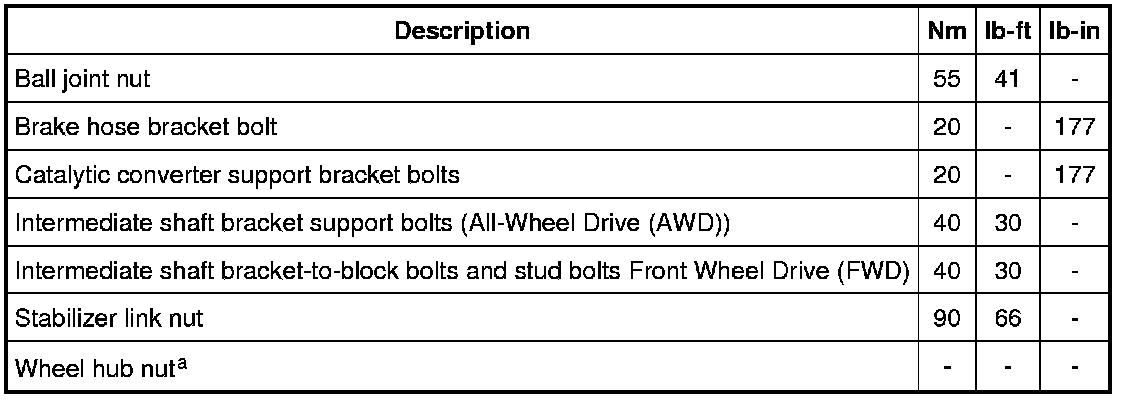 | Description | Nm | lb-ft | lb-in |
|---|---|---|---|
| Ball joint nut | 55 | 41 | - |
| Brake hose bracket bolt | 20 | - | 177 |
| Catalytic converter support bracket bolts | 20 | - | 177 |
| Intermediate shaft bracket support bolts (All-Wheel Drive (AWD)) | 40 | 30 | - |
| Intermediate shaft bracket-to-block bolts and stud bolts Front Wheel Drive (FWD) | 40 | 30 | - |
| Stabilizer link nut | 90 | 66 | - |
| Wheel hub nut$^{a}$ | - | - | - |